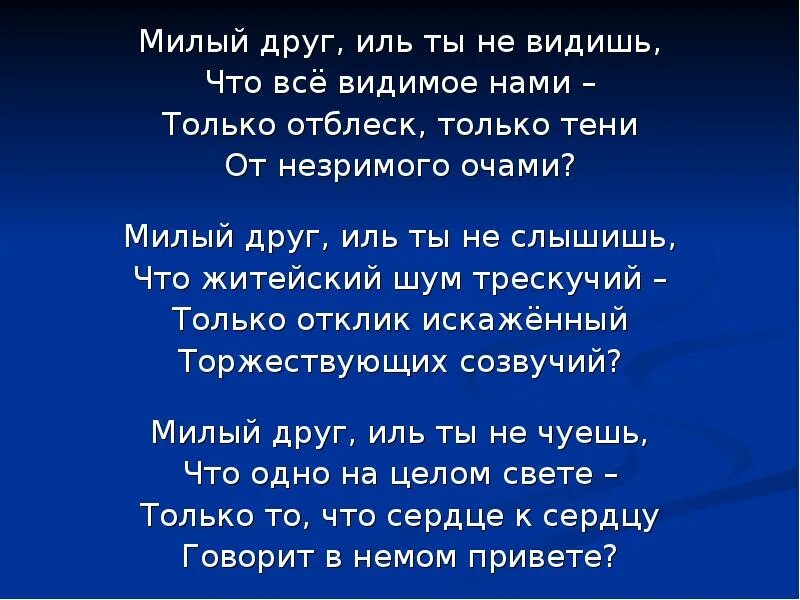 Милый друг, иль ты не видишь,
Что всё видимое нами –
Только отблеск, только тени
От незримого очами?

Милый друг, иль ты не слышишь,
Что житейский шум трескучий –
Только отклик искажённый
Торжествующих созвучий?

Милый друг, иль ты не чуешь,
Что одно на целом свете –
Только то, что сердце к сердцу
Говорит в немом привете?